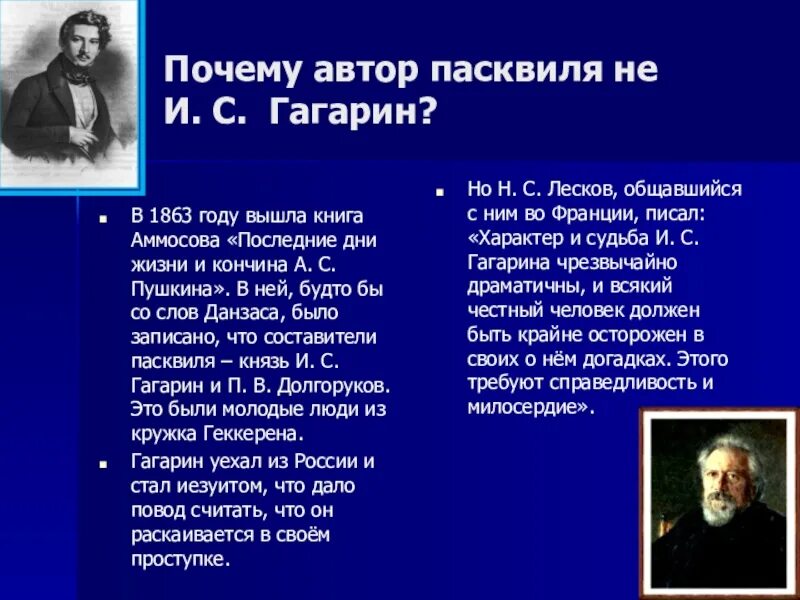 Почему автор пасквиля не И. С. Гагарин?

В 1863 году вышла книга Аммосова «Последние дни жизни и кончина А. С. Пушкина». В ней, будто бы со слов Данзаса, было записано, что составители пасквиля – князь И. С. Гагарин и П. В. Долгоруков. Это были молодые люди из кружка Геккерена.

Гагарин уехал из России и стал иезуитом, что дало повод считать, что он раскаивается в своём проступке.

Но Н. С. Лесков, общавшийся с ним во Франции, писал: «Характер и судьба И. С. Гагарина чрезвычайно драматичны, и всякий честный человек должен быть крайне осторожен в своих о нём догадках. Этого требуют справедливость и милосердие».